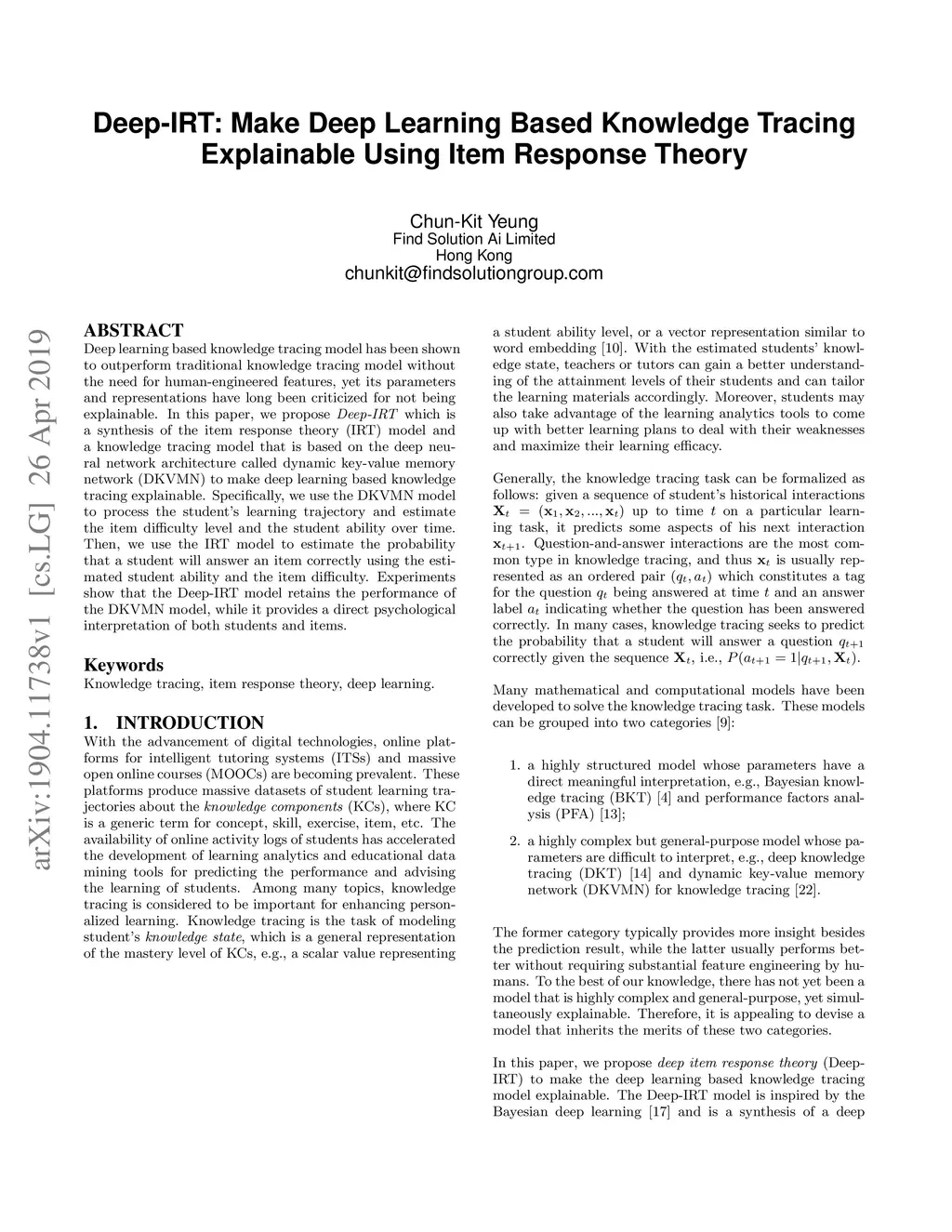 Deep-IRT: Make Deep Learning Based Knowledge Tracing Explainable Using Item Response Theory

Chun-Kit Yeung
Find Solution Ai Limited
Hong Kong
chunkit@findsolutiongroup.com

arXiv:1904.11738v1 [cs.LG] 26 Apr 2019

ABSTRACT
Deep learning based knowledge tracing model has been shown to outperform traditional knowledge tracing model without the need for human-engineered features, yet its parameters and representations have long been criticized for not being explainable. In this paper, we propose Deep-IRT which is a synthesis of the item response theory (IRT) model and a knowledge tracing model that is based on the deep neural network architecture called dynamic key-value memory network (DKVMN) to make deep learning based knowledge tracing explainable. Specifically, we use the DKVMN model to process the student's learning trajectory and estimate the item difficulty level and the student ability over time. Then, we use the IRT model to estimate the probability that a student will answer an item correctly using the estimated student ability and the item difficulty. Experiments show that the Deep-IRT model retains the performance of the DKVMN model, while it provides a direct psychological interpretation of both students and items.

Keywords
Knowledge tracing, item response theory, deep learning.

1. INTRODUCTION
With the advancement of digital technologies, online platforms for intelligent tutoring systems (ITSs) and massive open online courses (MOOCs) are becoming prevalent. These platforms produce massive datasets of student learning trajectories about the knowledge components (KCs), where KC is a generic term for concept, skill, exercise, item, etc. The availability of online activity logs of students has accelerated the development of learning analytics and educational data mining tools for predicting the performance and advising the learning of students. Among many topics, knowledge tracing is considered to be important for enhancing personalized learning. Knowledge tracing is the task of modeling student's knowledge state, which is a general representation of the mastery level of KCs, e.g., a scalar value representing a student ability level, or a vector representation similar to word embedding [10]. With the estimated students' knowledge state, teachers or tutors can gain a better understanding of the attainment levels of their students and can tailor the learning materials accordingly. Moreover, students may also take advantage of the learning analytics tools to come up with better learning plans to deal with their weaknesses and maximize their learning efficacy.

Generally, the knowledge tracing task can be formalized as follows: given a sequence of student's historical interactions $\mathbf{X}_t = (\mathbf{x}_1, \mathbf{x}_2, ..., \mathbf{x}_t)$ up to time $t$ on a particular learning task, it predicts some aspects of his next interaction $\mathbf{x}_{t+1}$. Question-and-answer interactions are the most common type in knowledge tracing, and thus $\mathbf{x}_t$ is usually represented as an ordered pair $(q_t, a_t)$ which constitutes a tag for the question $q_t$ being answered at time $t$ and an answer label $a_t$ indicating whether the question has been answered correctly. In many cases, knowledge tracing seeks to predict the probability that a student will answer a question $q_{t+1}$ correctly given the sequence $\mathbf{X}_t$, i.e., $P(a_{t+1} = 1|q_{t+1}, \mathbf{X}_t)$.

Many mathematical and computational models have been developed to solve the knowledge tracing task. These models can be grouped into two categories [9]:

1. a highly structured model whose parameters have a direct meaningful interpretation, e.g., Bayesian knowledge tracing (BKT) [4] and performance factors analysis (PFA) [13];

2. a highly complex but general-purpose model whose parameters are difficult to interpret, e.g., deep knowledge tracing (DKT) [14] and dynamic key-value memory network (DKVMN) for knowledge tracing [22].

The former category typically provides more insight besides the prediction result, while the latter usually performs better without requiring substantial feature engineering by humans. To the best of our knowledge, there has not yet been a model that is highly complex and general-purpose, yet simultaneously explainable. Therefore, it is appealing to devise a model that inherits the merits of these two categories.

In this paper, we propose deep item response theory (Deep-IRT) to make the deep learning based knowledge tracing model explainable. The Deep-IRT model is inspired by the Bayesian deep learning [17] and is a synthesis of a deep